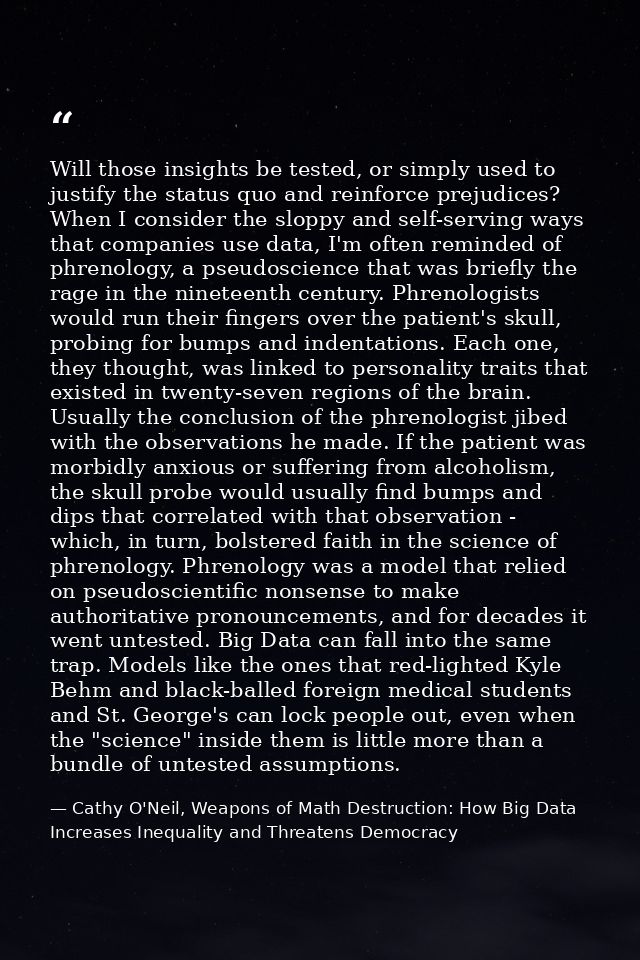 "

Will those insights be tested, or simply used to justify the status quo and reinforce prejudices? When I consider the sloppy and self-serving ways that companies use data, I'm often reminded of phrenology, a pseudoscience that was briefly the rage in the nineteenth century. Phrenologists would run their fingers over the patient's skull, probing for bumps and indentations. Each one, they thought, was linked to personality traits that existed in twenty-seven regions of the brain. Usually the conclusion of the phrenologist jibed with the observations he made. If the patient was morbidly anxious or suffering from alcoholism, the skull probe would usually find bumps and dips that correlated with that observation - which, in turn, bolstered faith in the science of phrenology. Phrenology was a model that relied on pseudoscientific nonsense to make authoritative pronouncements, and for decades it went untested. Big Data can fall into the same trap. Models like the ones that red-lighted Kyle Behm and black-balled foreign medical students and St. George's can lock people out, even when the "science" inside them is little more than a bundle of untested assumptions.

— Cathy O'Neil, Weapons of Math Destruction: How Big Data Increases Inequality and Threatens Democracy